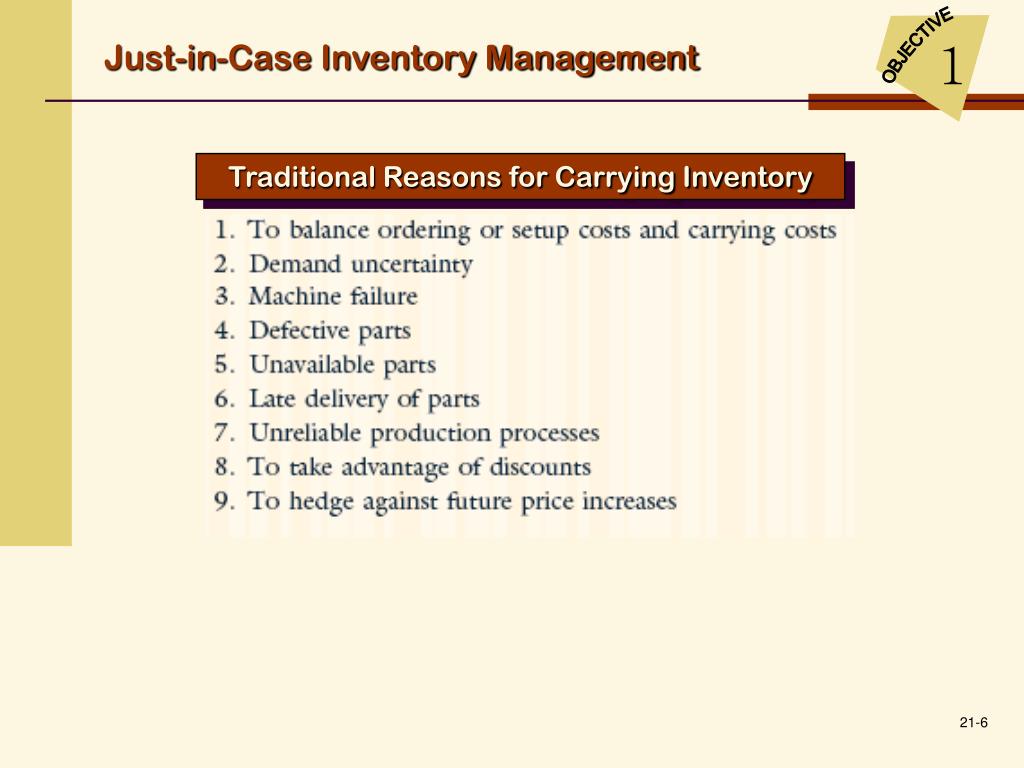 Just-in-Case Inventory Management

OBJECTIVE 1

Traditional Reasons for Carrying Inventory

1. To balance ordering or setup costs and carrying costs
2. Demand uncertainty
3. Machine failure
4. Defective parts
5. Unavailable parts
6. Late delivery of parts
7. Unreliable production processes
8. To take advantage of discounts
9. To hedge against future price increases

21-6